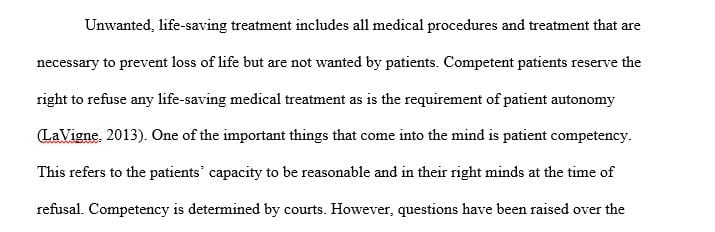 Unwanted, life-saving treatment includes all medical procedures and treatment that are necessary to prevent loss of life but are not wanted by patients. Competent patients reserve the right to refuse any life-saving medical treatment as is the requirement of patient autonomy (LaVigne, 2013). One of the important things that come into the mind is patient competency. This refers to the patients' capacity to be reasonable and in their right minds at the time of refusal. Competency is determined by courts. However, questions have been raised over the